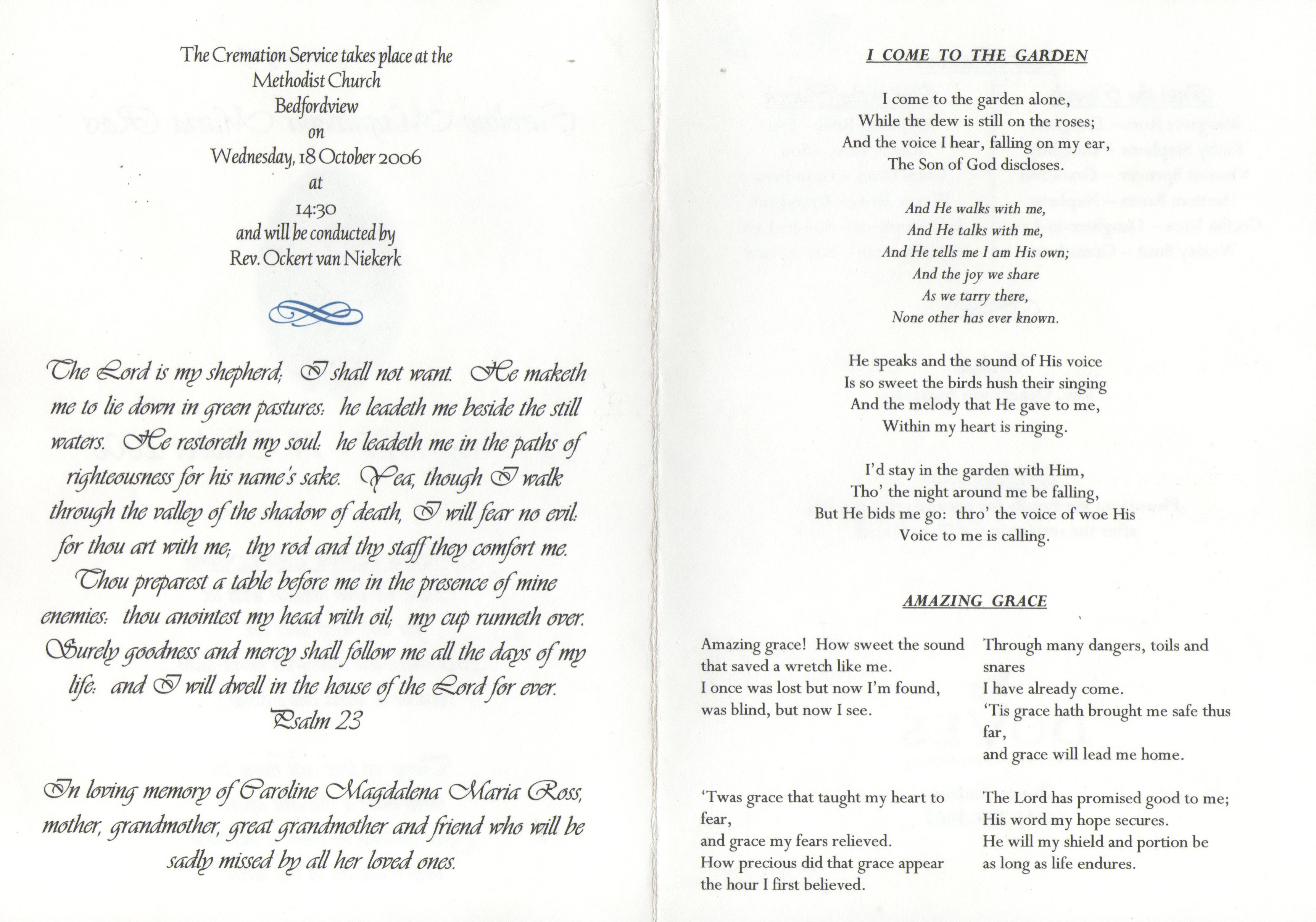 The Cremation Service takes place at the
Methodist Church
Bedfordview
on
Wednesday, 18 October 2006
at
14:30
and will be conducted by
Rev. Ockert van Niekerk

The Lord is my shepherd; I shall not want. He maketh me to lie down in green pastures: he leadeth me beside the still waters. He restoreth my soul: he leadeth me in the paths of righteousness for his name's sake. Yea, though I walk through the valley of the shadow of death, I will fear no evil: for thou art with me; thy rod and thy staff they comfort me. Thou preparest a table before me in the presence of mine enemies: thou anointest my head with oil; my cup runneth over. Surely goodness and mercy shall follow me all the days of my life: and I will dwell in the house of the Lord for ever.
Psalm 23

In loving memory of Caroline Magdalena Maria Ross, mother, grandmother, great grandmother and friend who will be sadly missed by all her loved ones.

I COME TO THE GARDEN

I come to the garden alone,
While the dew is still on the roses;
And the voice I hear, falling on my ear,
The Son of God discloses.

And He walks with me,
And He talks with me,
And He tells me I am His own;
And the joy we share
As we tarry there,
None other has ever known.

He speaks and the sound of His voice
Is so sweet the birds hush their singing
And the melody that He gave to me,
Within my heart is ringing.

I'd stay in the garden with Him,
Tho' the night around me be falling,
But He bids me go: thro' the voice of woe His
Voice to me is calling.

AMAZING GRACE

Amazing grace! How sweet the sound
that saved a wretch like me.
I once was lost but now I'm found,
was blind, but now I see.

'Twas grace that taught my heart to fear,
and grace my fears relieved.
How precious did that grace appear
the hour I first believed.

Through many dangers, toils and snares
I have already come.
'Tis grace hath brought me safe thus far,
and grace will lead me home.

The Lord has promised good to me;
His word my hope secures.
He will my shield and portion be
as long as life endures.